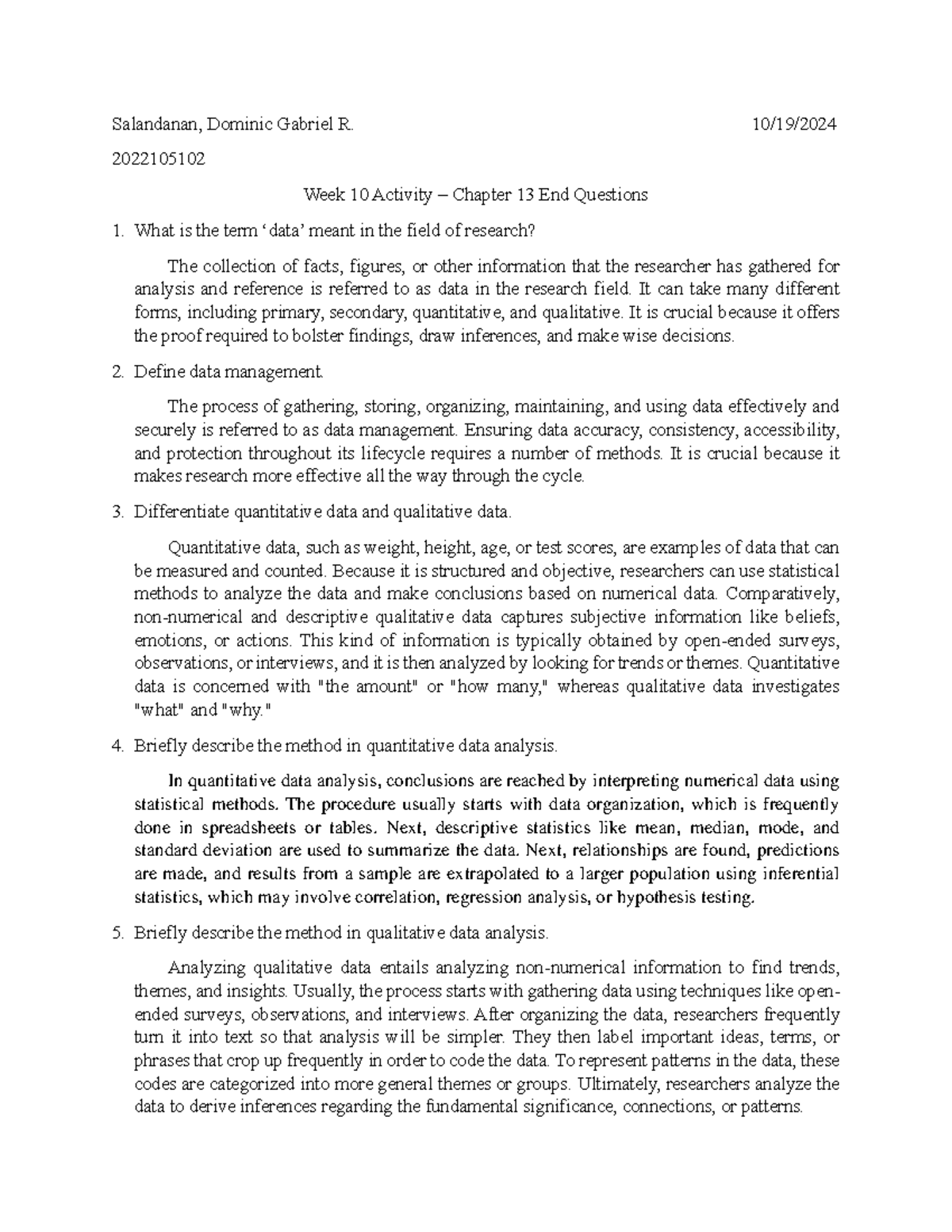 Salandanan, Dominic Gabriel R. 10/19/2024

2022105102

Week 10 Activity – Chapter 13 End Questions

1. What is the term ‘data’ meant in the field of research?

The collection of facts, figures, or other information that the researcher has gathered for analysis and reference is referred to as data in the research field. It can take many different forms, including primary, secondary, quantitative, and qualitative. It is crucial because it offers the proof required to bolster findings, draw inferences, and make wise decisions.

2. Define data management.

The process of gathering, storing, organizing, maintaining, and using data effectively and securely is referred to as data management. Ensuring data accuracy, consistency, accessibility, and protection throughout its lifecycle requires a number of methods. It is crucial because it makes research more effective all the way through the cycle.

3. Differentiate quantitative data and qualitative data.

Quantitative data, such as weight, height, age, or test scores, are examples of data that can be measured and counted. Because it is structured and objective, researchers can use statistical methods to analyze the data and make conclusions based on numerical data. Comparatively, non-numerical and descriptive qualitative data captures subjective information like beliefs, emotions, or actions. This kind of information is typically obtained by open-ended surveys, observations, or interviews, and it is then analyzed by looking for trends or themes. Quantitative data is concerned with "the amount" or "how many," whereas qualitative data investigates "what" and "why."

4. Briefly describe the method in quantitative data analysis.

In quantitative data analysis, conclusions are reached by interpreting numerical data using statistical methods. The procedure usually starts with data organization, which is frequently done in spreadsheets or tables. Next, descriptive statistics like mean, median, mode, and standard deviation are used to summarize the data. Next, relationships are found, predictions are made, and results from a sample are extrapolated to a larger population using inferential statistics, which may involve correlation, regression analysis, or hypothesis testing.

5. Briefly describe the method in qualitative data analysis.

Analyzing qualitative data entails analyzing non-numerical information to find trends, themes, and insights. Usually, the process starts with gathering data using techniques like open-ended surveys, observations, and interviews. After organizing the data, researchers frequently turn it into text so that analysis will be simpler. They then label important ideas, terms, or phrases that crop up frequently in order to code the data. To represent patterns in the data, these codes are categorized into more general themes or groups. Ultimately, researchers analyze the data to derive inferences regarding the fundamental significance, connections, or patterns.